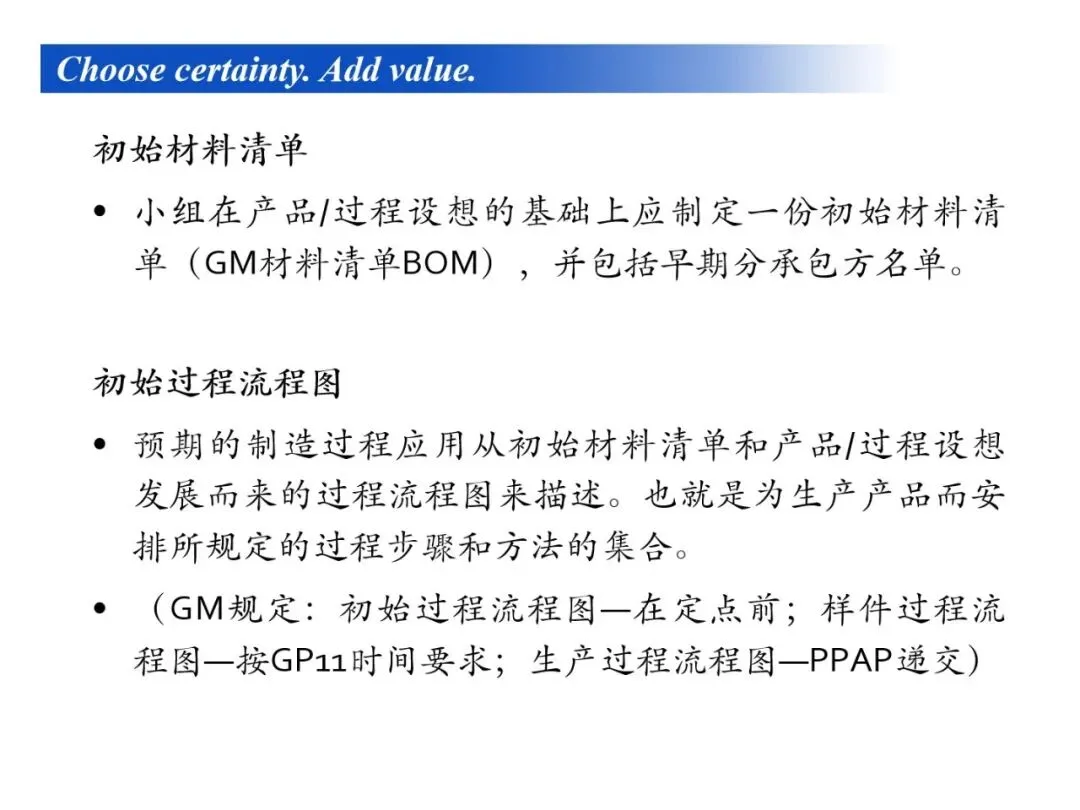 Choose certainty. Add value.

初始材料清单

• 小组在产品/过程设想的基础上应制定一份初始材料清单（GM材料清单BOM），并包括早期分承包方名单。

初始过程流程图

• 预期的制造过程应用从初始材料清单和产品/过程设想发展而来的过程流程图来描述。也就是为生产产品而安排所规定的过程步骤和方法的集合。

• （GM规定：初始过程流程图—在定点前；样件过程流程图—按GP11时间要求；生产过程流程图—PPAP递交）